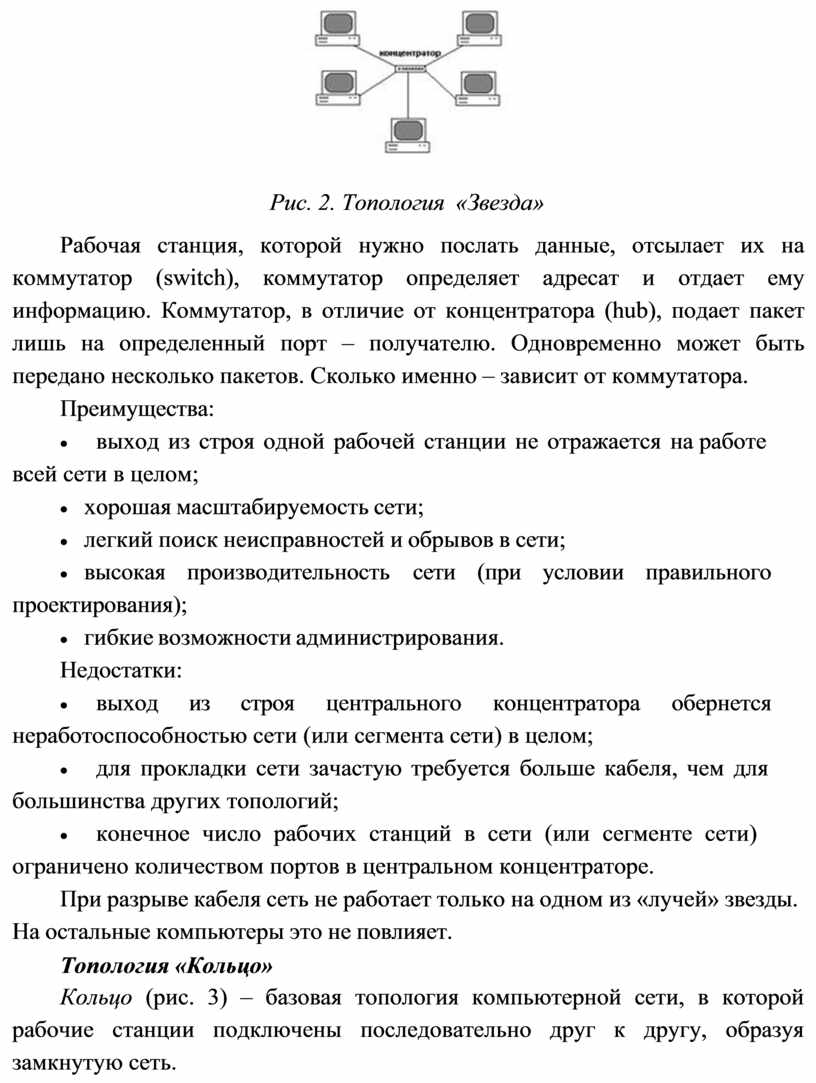 концентратор

Рис. 2. Топология «Звезда»

Рабочая станция, которой нужно послать данные, отсылает их на коммутатор (switch), коммутатор определяет адресат и отдает ему информацию. Коммутатор, в отличие от концентратора (hub), подает пакет лишь на определенный порт – получателю. Одновременно может быть передано несколько пакетов. Сколько именно – зависит от коммутатора.

Преимущества:

• выход из строя одной рабочей станции не отражается на работе всей сети в целом;

• хорошая масштабируемость сети;

• легкий поиск неисправностей и обрывов в сети;

• высокая производительность сети (при условии правильного проектирования);

• гибкие возможности администрирования.

Недостатки:

• выход из строя центрального концентратора обернется неработоспособностью сети (или сегмента сети) в целом;

• для прокладки сети зачастую требуется больше кабеля, чем для большинства других топологий;

• конечное число рабочих станций в сети (или сегменте сети) ограничено количеством портов в центральном концентраторе.

При разрыве кабеля сеть не работает только на одном из «лучей» звезды. На остальные компьютеры это не повлияет.

Топология «Кольцо»

Кольцо (рис. 3) – базовая топология компьютерной сети, в которой рабочие станции подключены последовательно друг к другу, образуя замкнутую сеть.